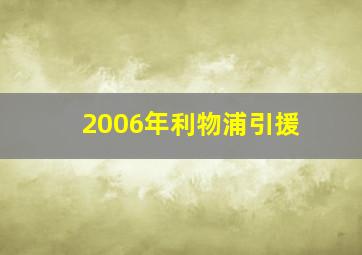 2006年利物浦引援